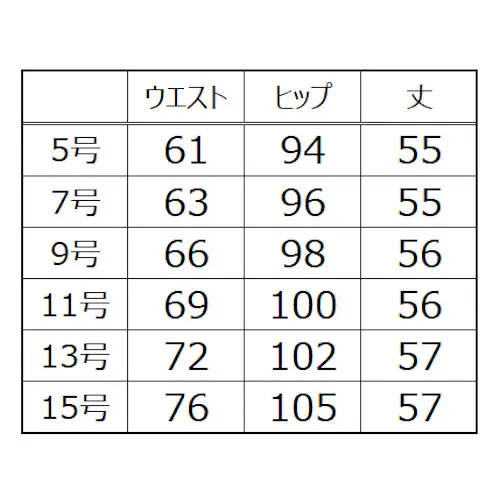 |  | ウエスト | ヒップ | 丈 |
|---|---|---|---|
| 5号 | 61 | 94 | 55 |
| 7号 | 63 | 96 | 55 |
| 9号 | 66 | 98 | 56 |
| 11号 | 69 | 100 | 56 |
| 13号 | 72 | 102 | 57 |
| 15号 | 76 | 105 | 57 |